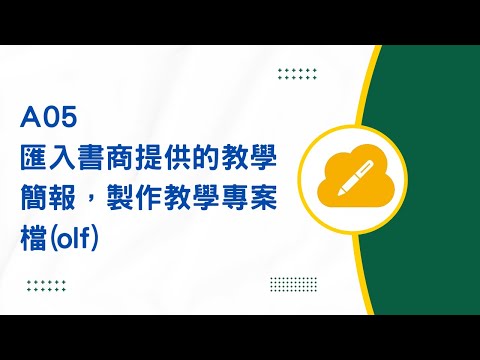 A05
匯入書商提供的教學簡報，製作教學專案檔(olf)